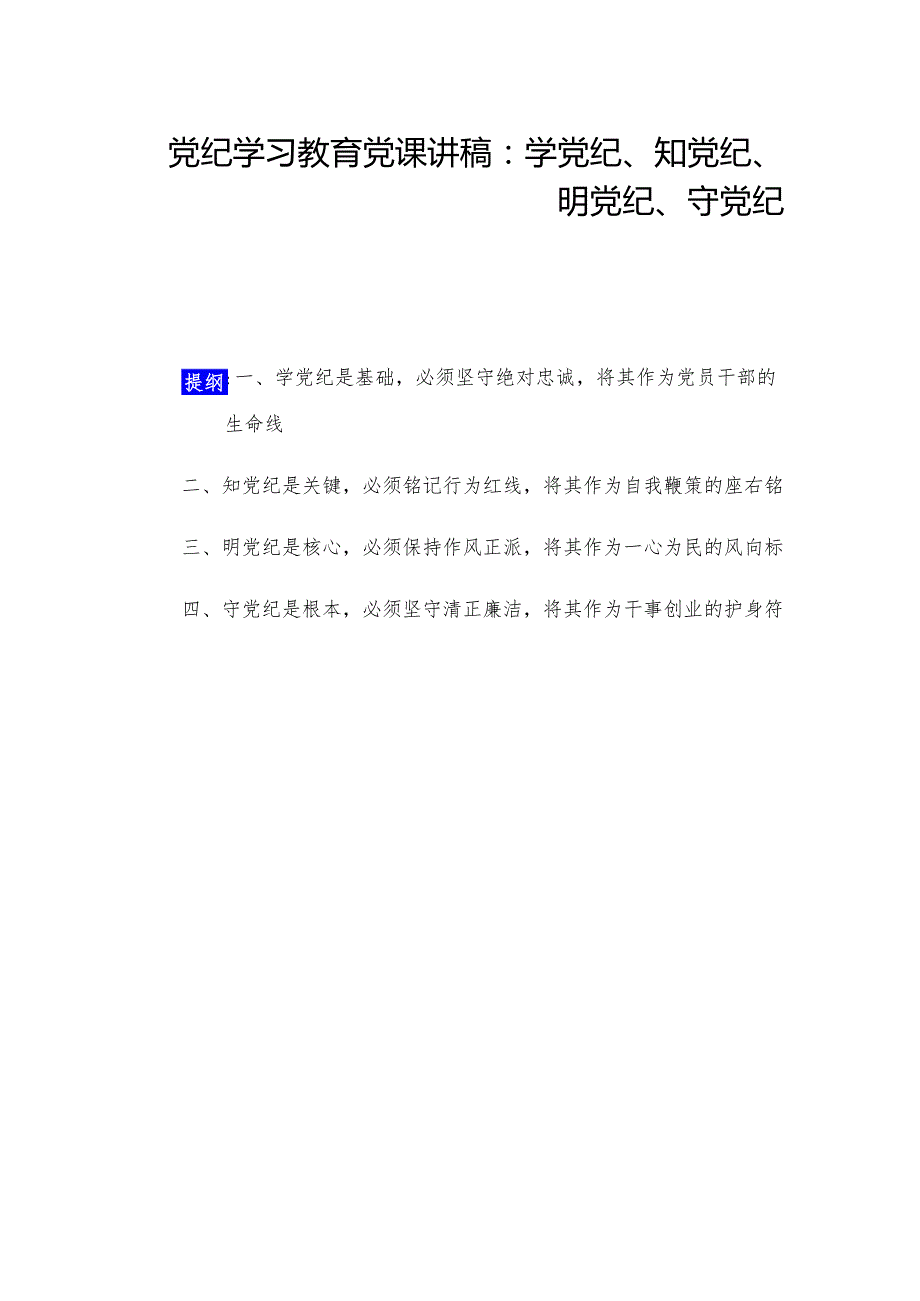 党纪学习教育党课讲稿：学党纪、知党纪、明党纪、守党纪

提纲：一、学党纪是基础，必须坚守绝对忠诚，将其作为党员干部的生命线

二、知党纪是关键，必须铭记行为红线，将其作为自我鞭策的座右铭

三、明党纪是核心，必须保持作风正派，将其作为一心为民的风向标

四、守党纪是根本，必须坚守清正廉洁，将其作为干事创业的护身符